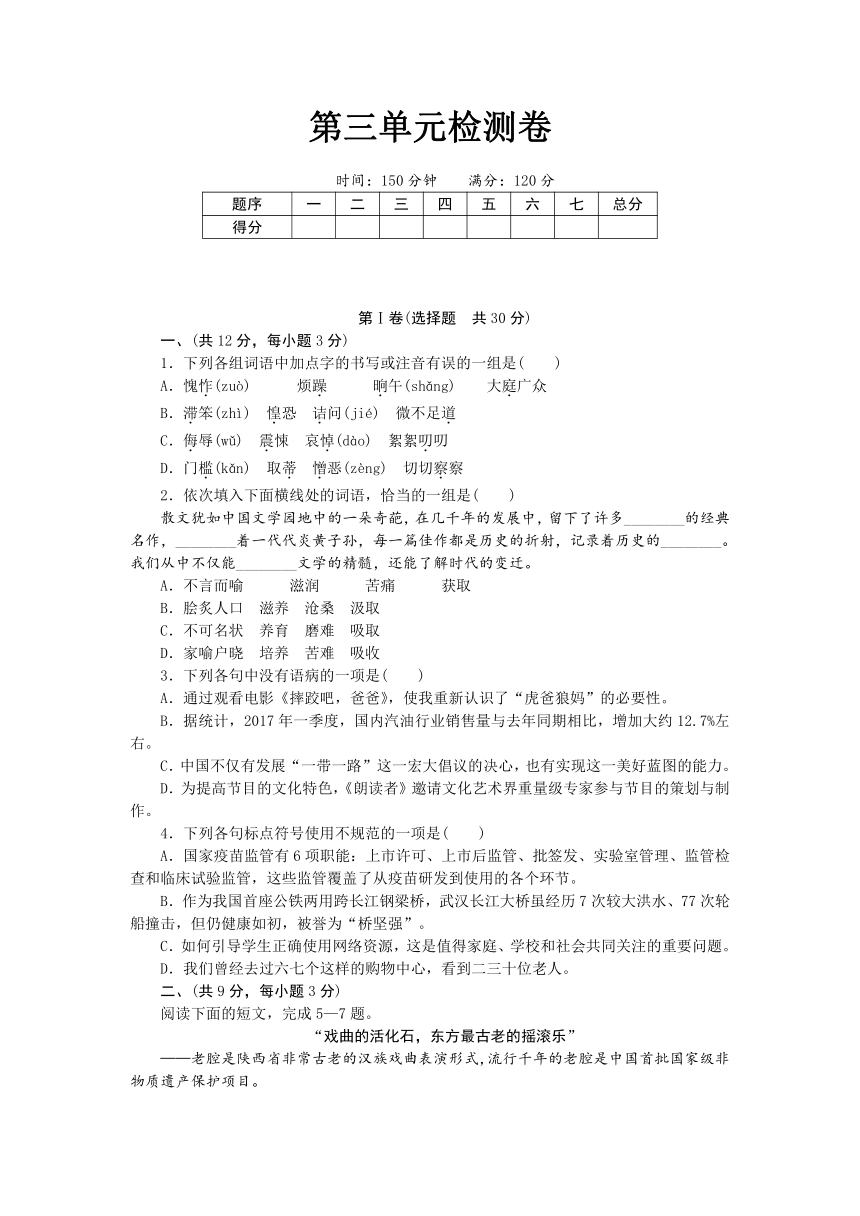 第三单元检测卷

时间：150分钟　　满分：120分

| 题序 | 一 | 二 | 三 | 四 | 五 | 六 | 七 | 总分 |
|---|---|---|---|---|---|---|---|---|
| 得分 | | | | | | | | |

第Ⅰ卷(选择题　共30分)

一、(共12分，每小题3分)

1．下列各组词语中加点字的书写或注音有误的一组是(　　)

A．愧怍(zuò)　　烦躁　　晌午(shǎng)　　大庭广众

B．滞笨(zhì)　惶恐　诘问(jié)　微不足道

C．侮辱(wǔ)　震悚　哀悼(dào)　絮絮叨叨

D．门槛(kǎn)　取蒂　憎恶(zèng)　切切察察

2．依次填入下面横线处的词语，恰当的一组是(　　)

散文犹如中国文学园地中的一朵奇葩，在几千年的发展中，留下了许多________的经典名作，________着一代代炎黄子孙，每一篇佳作都是历史的折射，记录着历史的________。我们从中不仅能________文学的精髓，还能了解时代的变迁。

A．不言而喻　　滋润　　苦痛　　获取

B．脍炙人口　滋养　沧桑　汲取

C．不可名状　养育　磨难　吸取

D．家喻户晓　培养　苦难　吸收

3．下列各句中没有语病的一项是(　　)

A．通过观看电影《摔跤吧，爸爸》，使我重新认识了“虎爸狼妈”的必要性。

B．据统计，2017年一季度，国内汽油行业销售量与去年同期相比，增加大约12.7%左右。

C．中国不仅有发展“一带一路”这一宏大倡议的决心，也有实现这一美好蓝图的能力。

D．为提高节目的文化特色，《朗读者》邀请文化艺术界重量级专家参与节目的策划与制作。

4．下列各句标点符号使用不规范的一项是(　　)

A．国家疫苗监管有6项职能：上市许可、上市后监管、批签发、实验室管理、监管检查和临床试验监管，这些监管覆盖了从疫苗研发到使用的各个环节。

B．作为我国首座公铁两用跨长江钢梁桥，武汉长江大桥虽经历7次较大洪水、77次轮船撞击，但仍健康如初，被誉为“桥坚强”。

C．如何引导学生正确使用网络资源，这是值得家庭、学校和社会共同关注的重要问题。

D．我们曾经去过六七个这样的购物中心，看到二三十位老人。

二、(共9分，每小题3分)

阅读下面的短文，完成5—7题。

“戏曲的活化石，东方最古老的摇滚乐”

——老腔是陕西省非常古老的汉族戏曲表演形式，流行千年的老腔是中国首批国家级非物质遗产保护项目。